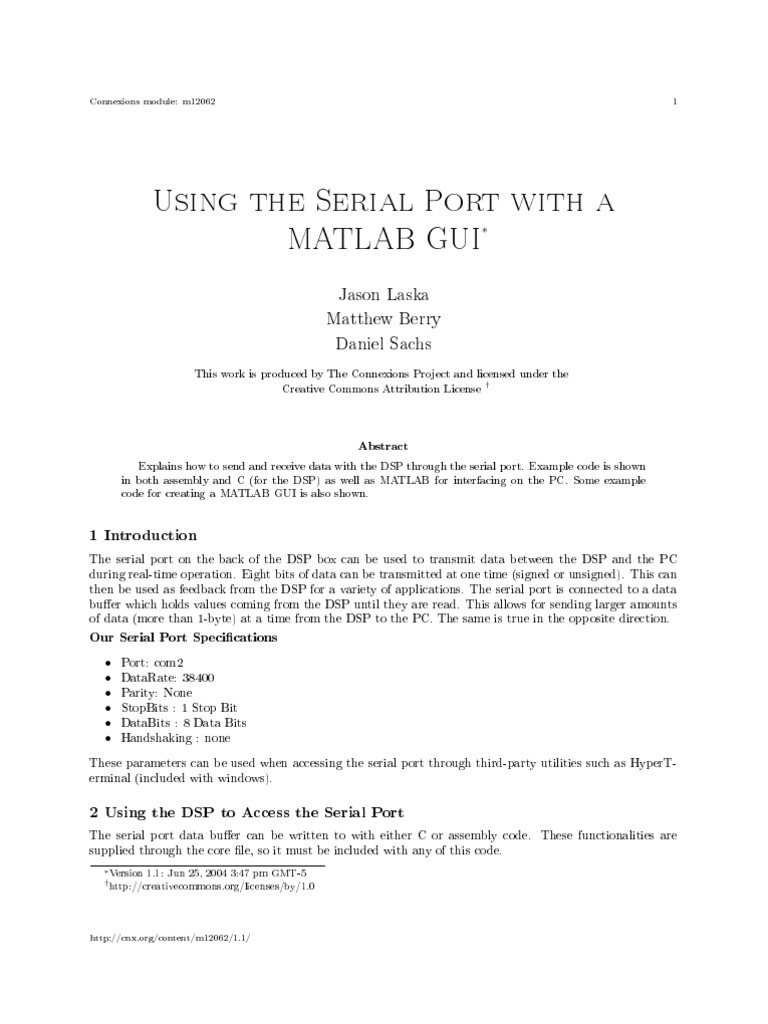 Connexions module: m12062 1

Using the Serial Port with a MATLAB GUI*

Jason Laska
Matthew Berry
Daniel Sachs

This work is produced by The Connexions Project and licensed under the Creative Commons Attribution License †

Abstract

Explains how to send and receive data with the DSP through the serial port. Example code is shown in both assembly and C (for the DSP) as well as MATLAB for interfacing on the PC. Some example code for creating a MATLAB GUI is also shown.

1 Introduction

The serial port on the back of the DSP box can be used to transmit data between the DSP and the PC during real-time operation. Eight bits of data can be transmitted at one time (signed or unsigned). This can then be used as feedback from the DSP for a variety of applications. The serial port is connected to a data buffer which holds values coming from the DSP until they are read. This allows for sending larger amounts of data (more than 1-byte) at a time from the DSP to the PC. The same is true in the opposite direction.

Our Serial Port Specifications

• Port: com2
• DataRate: 38400
• Parity: None
• StopBits : 1 Stop Bit
• DataBits : 8 Data Bits
• Handshaking : none

These parameters can be used when accessing the serial port through third-party utilities such as HyperTerminal (included with windows).

2 Using the DSP to Access the Serial Port

The serial port data buffer can be written to with either C or assembly code. These functionalities are supplied through the core file, so it must be included with any of this code.

*Version 1.1: Jun 25, 2004 3:47 pm GMT-5
†http://creativecommons.org/licenses/by/1.0

http://cnx.org/content/m12062/1.1/